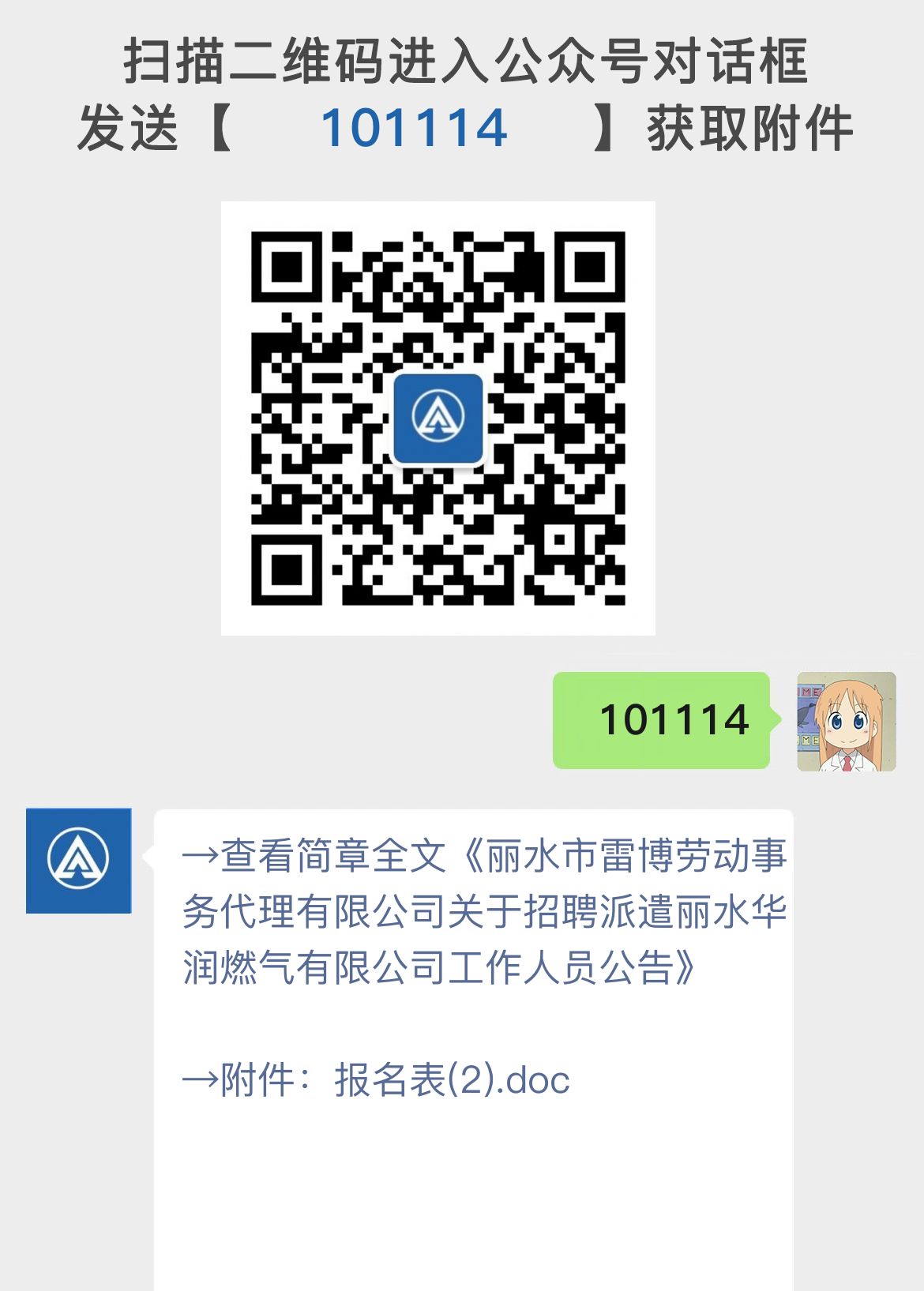 扫描二维码进入公众号对话框
发送【 101114 】获取附件

101114

→查看简章全文《丽水市雷博劳动事务代理有限公司关于招聘派遣丽水华润燃气有限公司工作人员公告》

→附件：报名表(2).doc